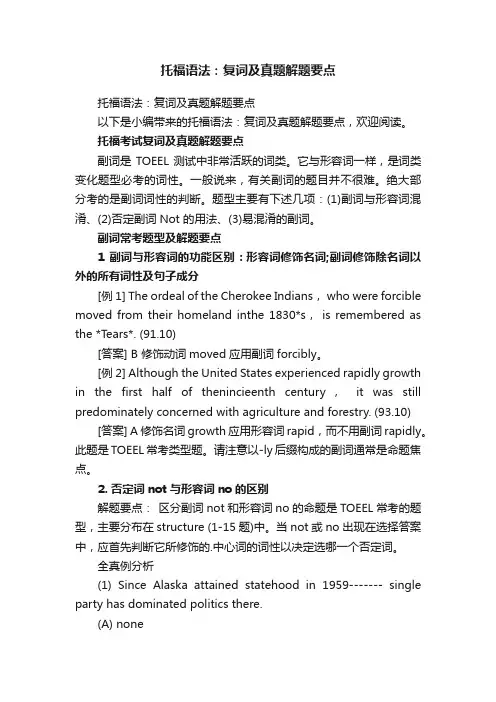 托福语法：复词及真题解题要点

托福语法：复词及真题解题要点

以下是小编带来的托福语法：复词及真题解题要点，欢迎阅读。

托福考试复词及真题解题要点

副词是 TOEEL 测试中非常活跃的词类。它与形容词一样，是词类变化题型必考的词性。一般说来，有关副词的题目并不很难。绝大部分考的是副词词性的判断。题型主要有下述几项：(1)副词与形容词混淆、(2)否定副词 Not 的用法、(3)易混淆的副词。

副词常考题型及解题要点

1 副词与形容词的功能区别：形容词修饰名词;副词修饰除名词以外的所有词性及句子成分

[例 1] The ordeal of the Cherokee Indians， who were forcible moved from their homeland inthe 1830*s， is remembered as the *Tears*. (91.10)

[答案] B 修饰动词 moved 应用副词 forcibly。

[例 2] Although the United States experienced rapidly growth in the first half of thenincieenth century， it was still predominately concerned with agriculture and forestry. (93.10)

[答案] A 修饰名词 growth 应用形容词 rapid，而不用副词 rapidly。此题是 TOEEL 常考类型题。请注意以-ly 后缀构成的副词通常是命题焦点。

2. 否定词 not 与形容词 no 的区别

解题要点： 区分副词 not 和形容词 no 的命题是 TOEEL 常考的题型，主要分布在 structure (1-15 题)中。当 not 或 no 出现在选择答案中，应首先判断它所修饰的.中心词的词性以决定选哪一个否定词。

全真例分析

(1) Since Alaska attained statehood in 1959------- single party has dominated politics there.

(A) none